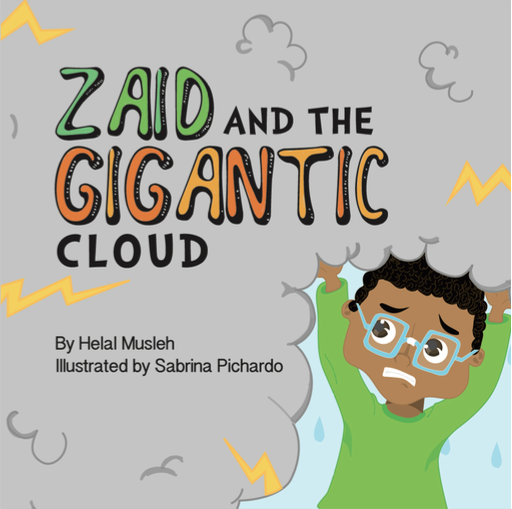 ZAID AND THE GIGANTIC CLOUD

By Helal Musleh
Illustrated by Sabrina Pichardo